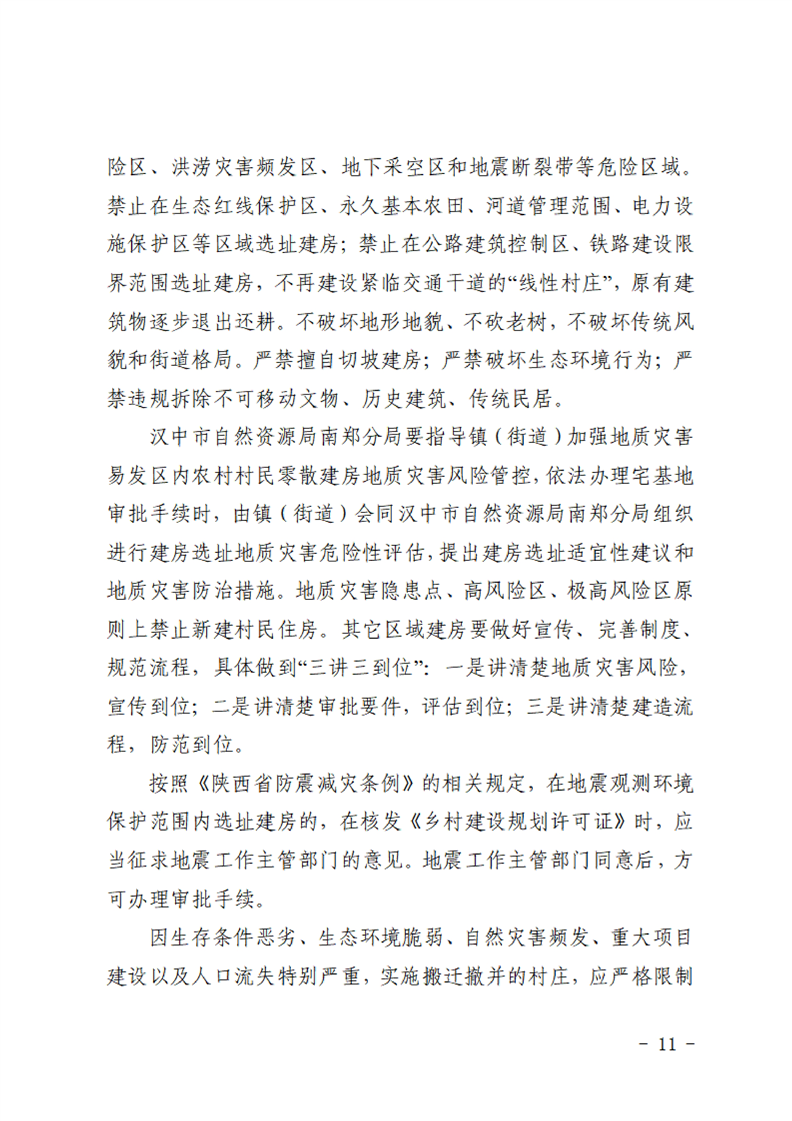 险区、洪涝灾害频发区、地下采空区和地震断裂带等危险区域。禁止在生态红线保护区、永久基本农田、河道管理范围、电力设施保护区等区域选址建房；禁止在公路建筑控制区、铁路建设限界范围选址建房，不再建设紧临交通干道的“线性村庄”，原有建筑物逐步退出还耕。不破坏地形地貌、不砍老树，不破坏传统风貌和街道格局。严禁擅自切坡建房；严禁破坏生态环境行为；严禁违规拆除不可移动文物、历史建筑、传统民居。

汉中市自然资源局南郑分局要指导镇（街道）加强地质灾害易发区内农村村民零散建房地质灾害风险管控，依法办理宅基地审批手续时，由镇（街道）会同汉中市自然资源局南郑分局组织进行建房选址地质灾害危险性评估，提出建房选址适宜性建议和地质灾害防治措施。地质灾害隐患点、高风险区、极高风险区原则上禁止新建村民住房。其它区域建房要做好宣传、完善制度、规范流程，具体做到“三讲三到位”：一是讲清楚地质灾害风险，宣传到位；二是讲清楚审批要件，评估到位；三是讲清楚建造流程，防范到位。

按照《陕西省防震减灾条例》的相关规定，在地震观测环境保护范围内选址建房的，在核发《乡村建设规划许可证》时，应当征求地震工作主管部门的意见。地震工作主管部门同意后，方可办理审批手续。

因生存条件恶劣、生态环境脆弱、自然灾害频发、重大项目建设以及人口流失特别严重，实施搬迁撤并的村庄，应严格限制

- 11 -